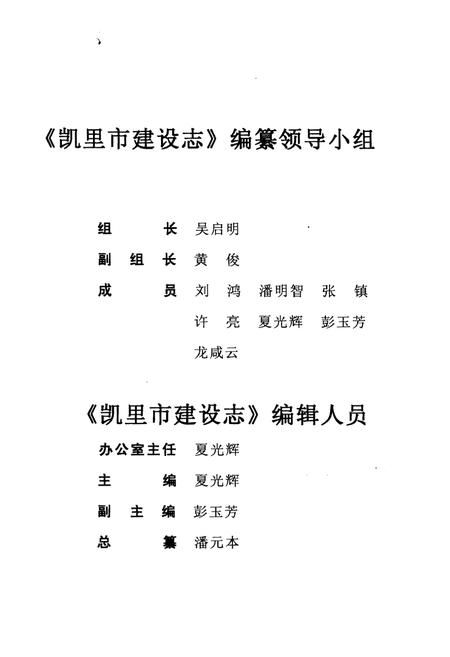 《凯里市建设志》编纂领导小组

组　　长　吴启明
副 组 长　黄　俊
成　　员　刘　鸿　潘明智　张　镇
　　　　　许　亮　夏光辉　彭玉芳
　　　　　龙咸云

《凯里市建设志》编辑人员

办公室主任　夏光辉
主　　编　夏光辉
副 主 编　彭玉芳
总　　纂　潘元本